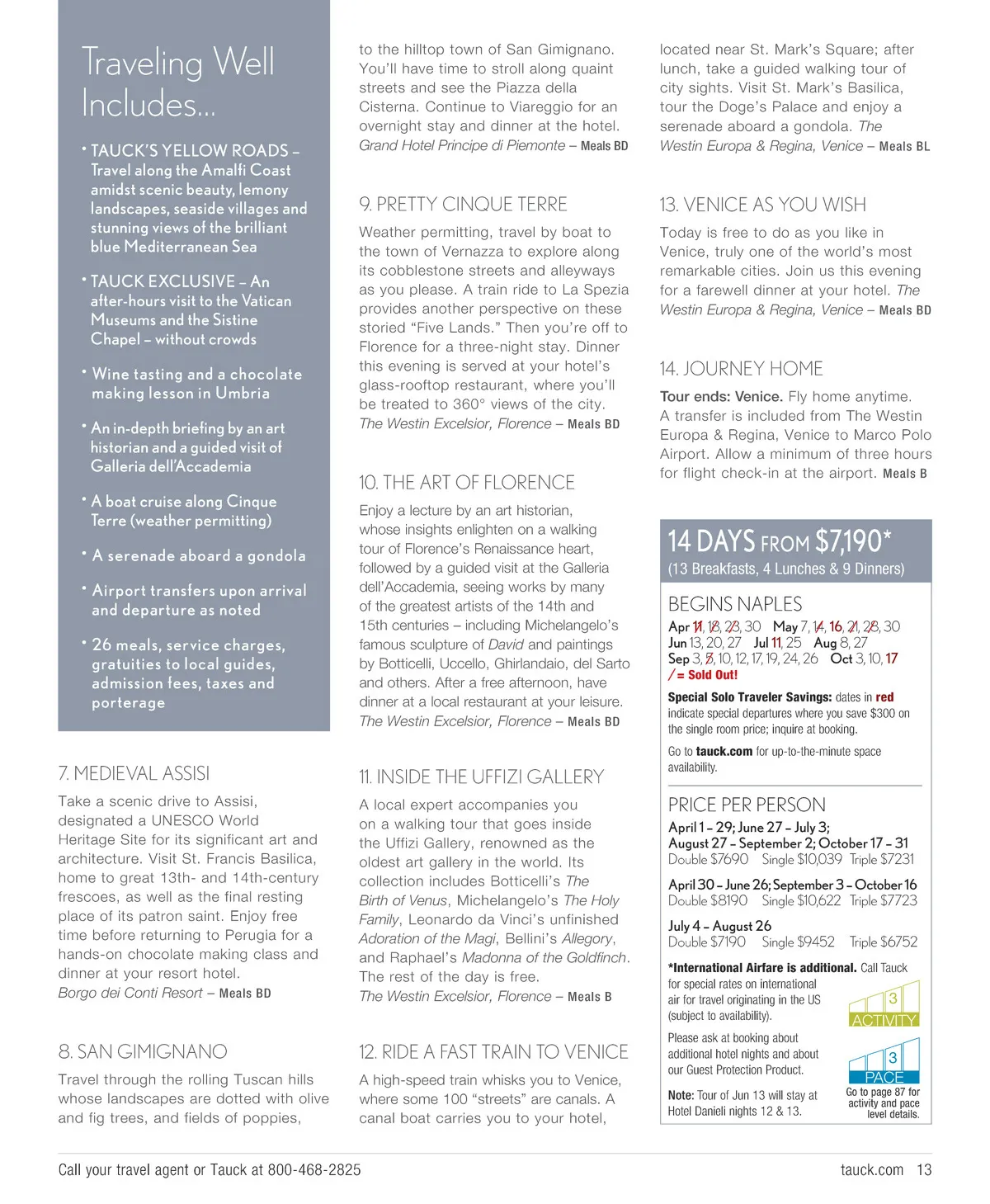 Traveling Well Includes...

• TAUCK'S YELLOW ROADS – Travel along the Amalfi Coast amidst scenic beauty, lemony landscapes, seaside villages and stunning views of the brilliant blue Mediterranean Sea

• TAUCK EXCLUSIVE – An after-hours visit to the Vatican Museums and the Sistine Chapel – without crowds

• Wine tasting and a chocolate making lesson in Umbria

• An in-depth briefing by an art historian and a guided visit of Galleria dell'Accademia

• A boat cruise along Cinque Terre (weather permitting)

• A serenade aboard a gondola

• Airport transfers upon arrival and departure as noted

• 26 meals, service charges, gratuities to local guides, admission fees, taxes and porterage

7. MEDIEVAL ASSISI

Take a scenic drive to Assisi, designated a UNESCO World Heritage Site for its significant art and architecture. Visit St. Francis Basilica, home to great 13th- and 14th-century frescoes, as well as the final resting place of its patron saint. Enjoy free time before returning to Perugia for a hands-on chocolate making class and dinner at your resort hotel. Borgo dei Conti Resort – Meals BD

8. SAN GIMIGNANO

Travel through the rolling Tuscan hills whose landscapes are dotted with olive and fig trees, and fields of poppies, to the hilltop town of San Gimignano. You'll have time to stroll along quaint streets and see the Piazza della Cisterna. Continue to Viareggio for an overnight stay and dinner at the hotel. Grand Hotel Principe di Piemonte – Meals BD

9. PRETTY CINQUE TERRE

Weather permitting, travel by boat to the town of Vernazza to explore along its cobblestone streets and alleyways as you please. A train ride to La Spezia provides another perspective on these storied "Five Lands." Then you're off to Florence for a three-night stay. Dinner this evening is served at your hotel's glass-rooftop restaurant, where you'll be treated to 360° views of the city. The Westin Excelsior, Florence – Meals BD

10. THE ART OF FLORENCE

Enjoy a lecture by an art historian, whose insights enlighten on a walking tour of Florence's Renaissance heart, followed by a guided visit at the Galleria dell'Accademia, seeing works by many of the greatest artists of the 14th and 15th centuries – including Michelangelo's famous sculpture of David and paintings by Botticelli, Uccello, Ghirlandaio, del Sarto and others. After a free afternoon, have dinner at a local restaurant at your leisure. The Westin Excelsior, Florence – Meals BD

11. INSIDE THE UFFIZI GALLERY

A local expert accompanies you on a walking tour that goes inside the Uffizi Gallery, renowned as the oldest art gallery in the world. Its collection includes Botticelli's The Birth of Venus, Michelangelo's The Holy Family, Leonardo da Vinci's unfinished Adoration of the Magi, Bellini's Allegory, and Raphael's Madonna of the Goldfinch. The rest of the day is free. The Westin Excelsior, Florence – Meals B

12. RIDE A FAST TRAIN TO VENICE

A high-speed train whisks you to Venice, where some 100 "streets" are canals. A canal boat carries you to your hotel, located near St. Mark's Square; after lunch, take a guided walking tour of city sights. Visit St. Mark's Basilica, tour the Doge's Palace and enjoy a serenade aboard a gondola. The Westin Europa & Regina, Venice – Meals BL

13. VENICE AS YOU WISH

Today is free to do as you like in Venice, truly one of the world's most remarkable cities. Join us this evening for a farewell dinner at your hotel. The Westin Europa & Regina, Venice – Meals BD

14. JOURNEY HOME

Tour ends: Venice. Fly home anytime. A transfer is included from The Westin Europa & Regina, Venice to Marco Polo Airport. Allow a minimum of three hours for flight check-in at the airport. Meals B

14 DAYS FROM $7,190*
(13 Breakfasts, 4 Lunches & 9 Dinners)

BEGINS NAPLES
Apr 11, 18, 23, 30 May 7, 14, 16, 21, 28, 30
Jun 13, 20, 27 Jul 11, 25 Aug 8, 27
Sep 3, 5, 10, 12, 17, 19, 24, 26 Oct 3, 10, 17
/ = Sold Out!

Special Solo Traveler Savings: dates in red indicate special departures where you save $300 on the single room price; inquire at booking.

Go to tauck.com for up-to-the-minute space availability.

PRICE PER PERSON
April 1 – 29; June 27 – July 3; August 27 – September 2; October 17 – 31
Double $7690 Single $10,039 Triple $7231

April 30 – June 26; September 3 – October 16
Double $8190 Single $10,622 Triple $7723

July 4 – August 26
Double $7190 Single $9452 Triple $6752

*International Airfare is additional. Call Tauck for special rates on international air for travel originating in the US (subject to availability).

Please ask at booking about additional hotel nights and about our Guest Protection Product.

Note: Tour of Jun 13 will stay at Hotel Danieli nights 12 & 13.

3 ACTIVITY
3 PACE
Go to page 87 for activity and pace level details.

Call your travel agent or Tauck at 800-468-2825
tauck.com 13